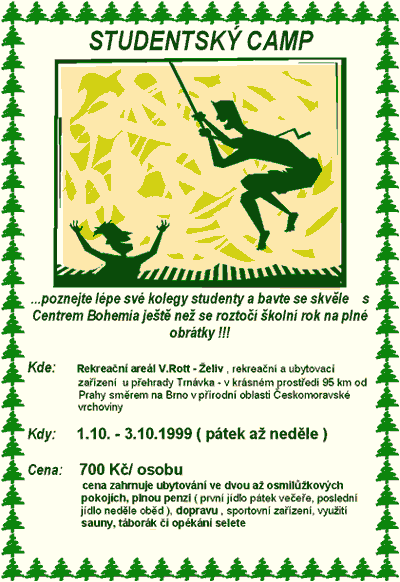 STUDENTSKÝ CAMP

...poznejte lépe své kolegy studenty a bavte se skvěle s Centrem Bohemia ještě než se roztočí školní rok na plné obrátky !!!

Kde: Rekreační areál V.Rott - Želiv , rekreační a ubytovací zařízení u přehrady Trnávka - v krásném prostředí 95 km od Prahy směrem na Brno v přírodní oblasti Českomoravské vrchoviny

Kdy: 1.10. - 3.10.1999 ( pátek až neděle )

Cena: 700 Kč/ osobu
cena zahrnuje ubytování ve dvou až osmilůžkových pokojích, plnou penzi ( první jídlo pátek večeře, poslední jídlo neděle oběd ), dopravu , sportovní zařízení, využití sauny, táborák či opékání selete